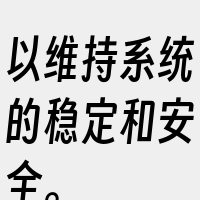 以维持系统的稳定和安全。